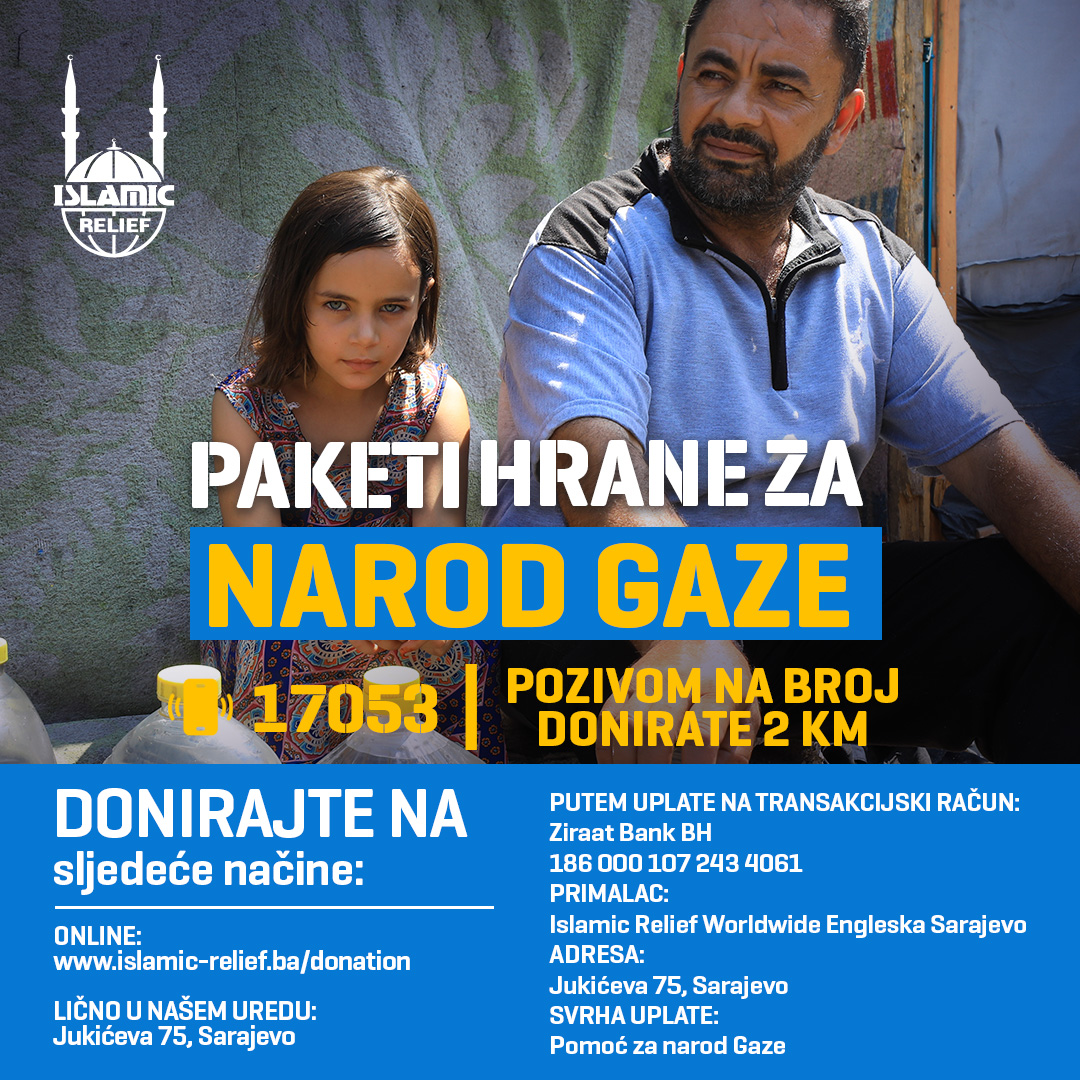 ISLAMIC RELIEF

PAKETI HRANE ZA
NAROD GAZE

17053 | POZIVOM NA BROJ DONIRATE 2 KM

DONIRAJTE NA sljedeće načine:

ONLINE:
www.islamic-relief.ba/donation

LIČNO U NAŠEM UREDU:
Jukićeva 75, Sarajevo

PUTEM UPLATE NA TRANSAKCIJSKI RAČUN:
Ziraat Bank BH
186 000 107 243 4061
PRIMALAC:
Islamic Relief Worldwide Engleska Sarajevo
ADRESA:
Jukićeva 75, Sarajevo
SVRHA UPLATE:
Pomoć za narod Gaze